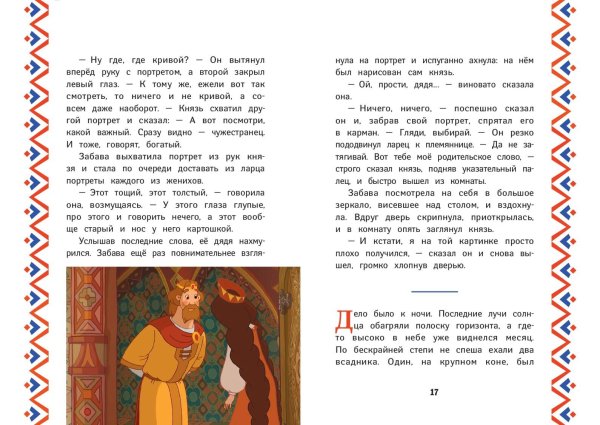 — Ну где, где кривой? — Он вытянул вперёд руку с портретом, а второй закрыл левый глаз. — К тому же, ежели вот так смотреть, то ничего и не кривой, а совсем даже наоборот. — Князь схватил другой портрет и сказал: — А вот посмотри, какой важный. Сразу видно — чужестранец. И тоже, говорят, богатый.

Забава выхватила портрет из рук князя и стала по очереди доставать из ларца портреты каждого из женихов.

— Этот тощий, этот толстый, — говорила она, возмущаясь. — У этого глаза глупые, про этого и говорить нечего, а этот вообще старый и нос у него картошкой.

Услышав последние слова, её дядя нахмурился. Забава ещё раз повнимательнее взглянула на портрет и испуганно ахнула: на нём был нарисован сам князь.

— Ой, прости, дядя... — виновато сказала она.

— Ничего, ничего, — поспешно сказал он и, забрав свой портрет, спрятал его в карман. — Гляди, выбирай. — Он резко пододвинул ларец к племяннице. — Да не затягивай. Вот тебе моё родительское слово, — строго сказал князь, подняв указательный палец, и быстро вышел из комнаты.

Забава посмотрела на себя в большое зеркало, висевшее над столом, и вздохнула. Вдруг дверь скрипнула, приоткрылась, и в комнату опять заглянул князь.

— И кстати, я на той картинке просто плохо получился, — сказал он и снова вышел, громко хлопнув дверью.

Дело было к ночи. Последние лучи солнца обагряли полоску горизонта, а где-то высоко в небе уже виднелся месяц. По бескрайней степи не спеша ехали два всадника. Один, на крупном коне, был

17